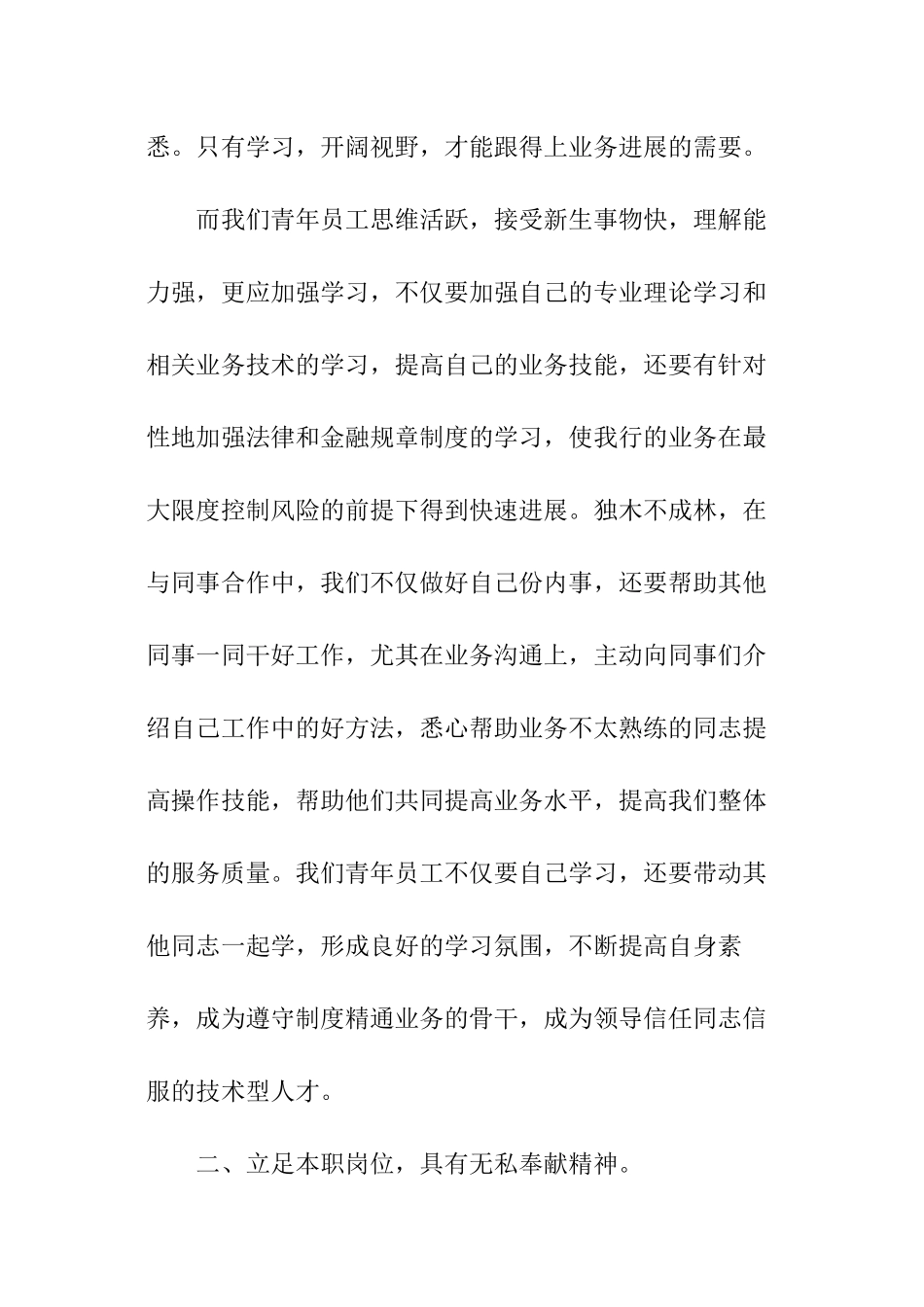 悉。只有学习，开阔视野，才能跟得上业务进展的需要。

而我们青年员工思维活跃，接受新生事物快，理解能力强，更应加强学习，不仅要加强自己的专业理论学习和相关业务技术的学习，提高自己的业务技能，还要有针对性地加强法律和金融规章制度的学习，使我行的业务在最大限度控制风险的前提下得到快速进展。独木不成林，在与同事合作中，我们不仅做好自己份内事，还要帮助其他同事一同干好工作，尤其在业务沟通上，主动向同事们介绍自己工作中的好方法，悉心帮助业务不太熟练的同志提高操作技能，帮助他们共同提高业务水平，提高我们整体的服务质量。我们青年员工不仅要自己学习，还要带动其他同志一起学，形成良好的学习氛围，不断提高自身素养，成为遵守制度精通业务的骨干，成为领导信任同志信服的技术型人才。

二、立足本职岗位，具有无私奉献精神。